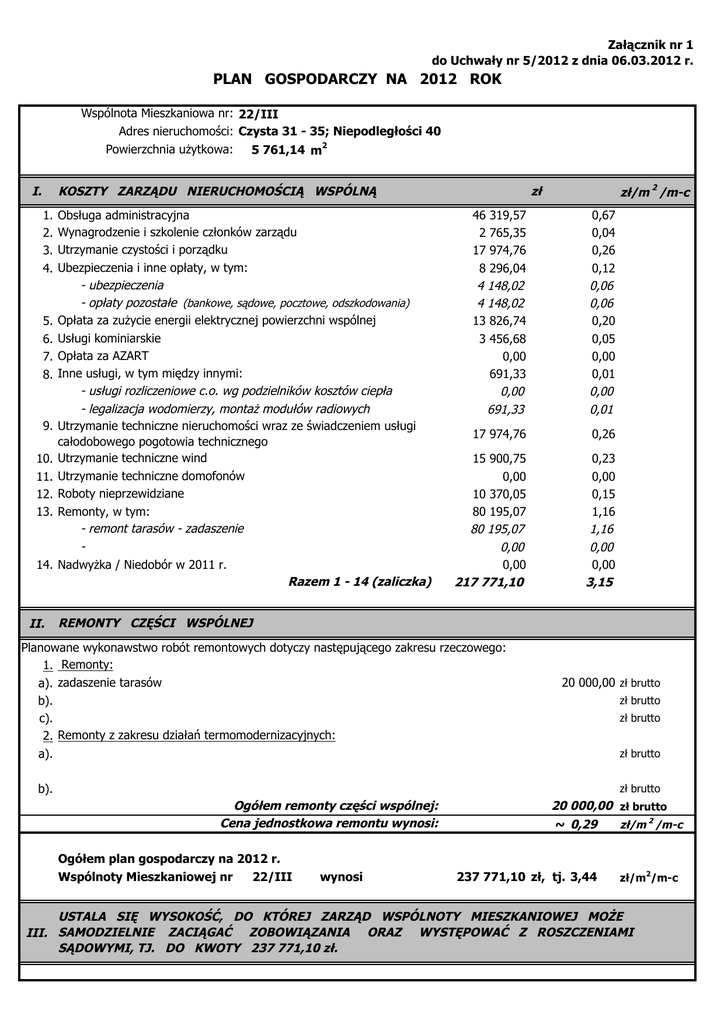 Załącznik nr 1
do Uchwały nr 5/2012 z dnia 06.03.2012 r.

PLAN GOSPODARCZY NA 2012 ROK

Wspólnota Mieszkaniowa nr: 22/III
Adres nieruchomości: Czysta 31 - 35; Niepodległości 40
Powierzchnia użytkowa: 5 761,14 $m^2$

| I. KOSZTY ZARZĄDU NIERUCHOMOŚCIĄ WSPÓLNĄ | zł | zł/$m^2$/m-c |
|---|---|---|
| 1. Obsługa administracyjna | 46 319,57 | 0,67 |
| 2. Wynagrodzenie i szkolenie członków zarządu | 2 765,35 | 0,04 |
| 3. Utrzymanie czystości i porządku | 17 974,76 | 0,26 |
| 4. Ubezpieczenia i inne opłaty, w tym: | 8 296,04 | 0,12 |
| - ubezpieczenia | 4 148,02 | 0,06 |
| - opłaty pozostałe (bankowe, sądowe, pocztowe, odszkodowania) | 4 148,02 | 0,06 |
| 5. Opłata za zużycie energii elektrycznej powierzchni wspólnej | 13 826,74 | 0,20 |
| 6. Usługi kominiarskie | 3 456,68 | 0,05 |
| 7. Opłata za AZART | 0,00 | 0,00 |
| 8. Inne usługi, w tym między innymi: | 691,33 | 0,01 |
| - usługi rozliczeniowe c.o. wg podzielników kosztów ciepła | 0,00 | 0,00 |
| - legalizacja wodomierzy, montaż modułów radiowych | 691,33 | 0,01 |
| 9. Utrzymanie techniczne nieruchomości wraz ze świadczeniem usługi całodobowego pogotowia technicznego | 17 974,76 | 0,26 |
| 10. Utrzymanie techniczne wind | 15 900,75 | 0,23 |
| 11. Utrzymanie techniczne domofonów | 0,00 | 0,00 |
| 12. Roboty nieprzewidziane | 10 370,05 | 0,15 |
| 13. Remonty, w tym: | 80 195,07 | 1,16 |
| - remont tarasów - zadaszenie | 80 195,07 | 1,16 |
| - | 0,00 | 0,00 |
| 14. Nadwyżka / Niedobór w 2011 r. | 0,00 | 0,00 |
| Razem 1 - 14 (zaliczka) | 217 771,10 | 3,15 |

II. REMONTY CZĘŚCI WSPÓLNEJ

Planowane wykonawstwo robót remontowych dotyczy następującego zakresu rzeczowego:
1. Remonty:
a). zadaszenie tarasów 20 000,00 zł brutto
b). zł brutto
c). zł brutto
2. Remonty z zakresu działań termomodernizacyjnych:
a). zł brutto
b). zł brutto
Ogółem remonty części wspólnej: 20 000,00 zł brutto
Cena jednostkowa remontu wynosi: ~ 0,29 zł/$m^2$/m-c

Ogółem plan gospodarczy na 2012 r.
Wspólnoty Mieszkaniowej nr 22/III wynosi 237 771,10 zł, tj. 3,44 zł/$m^2$/m-c

III. USTALA SIĘ WYSOKOŚĆ, DO KTÓREJ ZARZĄD WSPÓLNOTY MIESZKANIOWEJ MOŻE SAMODZIELNIE ZACIĄGAĆ ZOBOWIĄZANIA ORAZ WYSTĘPOWAĆ Z ROSZCZENIAMI SĄDOWYMI, TJ. DO KWOTY 237 771,10 zł.